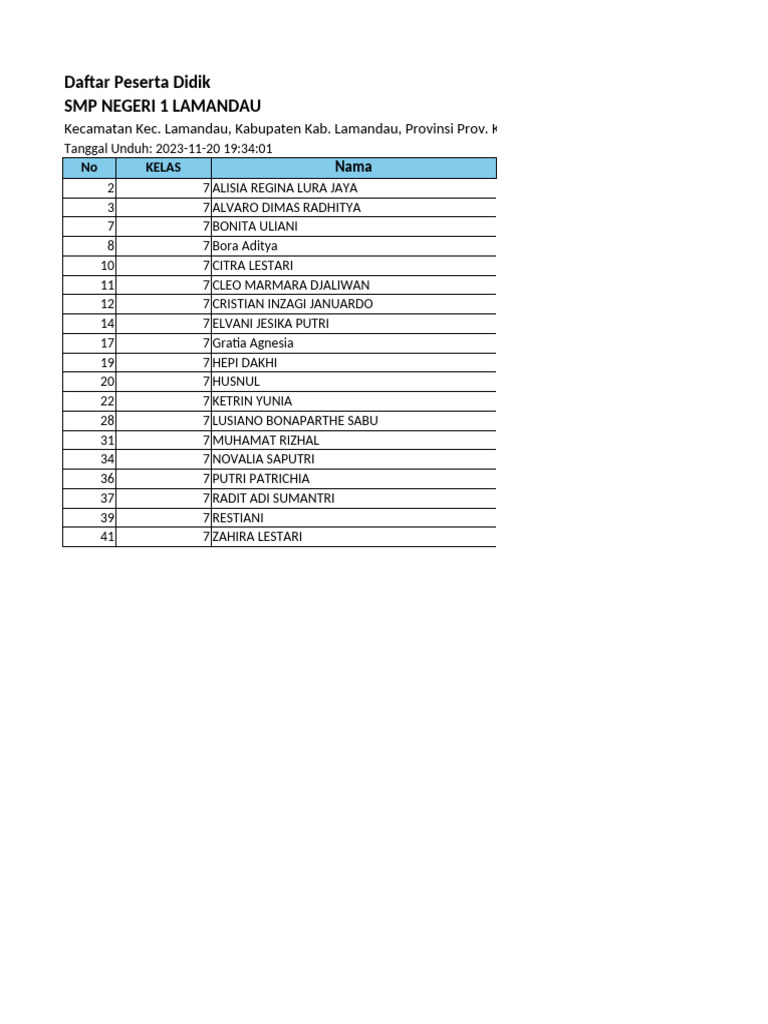 Daftar Peserta Didik
SMP NEGERI 1 LAMANDAU
Kecamatan Kec. Lamandau, Kabupaten Kab. Lamandau, Provinsi Prov. K
Tanggal Unduh: 2023-11-20 19:34:01

| No | KELAS | Nama |
|---|---|---|
| 2 | 7 | ALISIA REGINA LURA JAYA |
| 3 | 7 | ALVARO DIMAS RADHITYA |
| 7 | 7 | BONITA ULIANI |
| 8 | 7 | Bora Aditya |
| 10 | 7 | CITRA LESTARI |
| 11 | 7 | CLEO MARMARA DJALIWAN |
| 12 | 7 | CRISTIAN INZAGI JANUARDO |
| 14 | 7 | ELVANI JESIKA PUTRI |
| 17 | 7 | Gratia Agnesia |
| 19 | 7 | HEPI DAKHI |
| 20 | 7 | HUSNUL |
| 22 | 7 | KETRIN YUNIA |
| 28 | 7 | LUSIANO BONAPARTHE SABU |
| 31 | 7 | MUHAMAT RIZHAL |
| 34 | 7 | NOVALIA SAPUTRI |
| 36 | 7 | PUTRI PATRICHIA |
| 37 | 7 | RADIT ADI SUMANTRI |
| 39 | 7 | RESTIANI |
| 41 | 7 | ZAHIRA LESTARI |